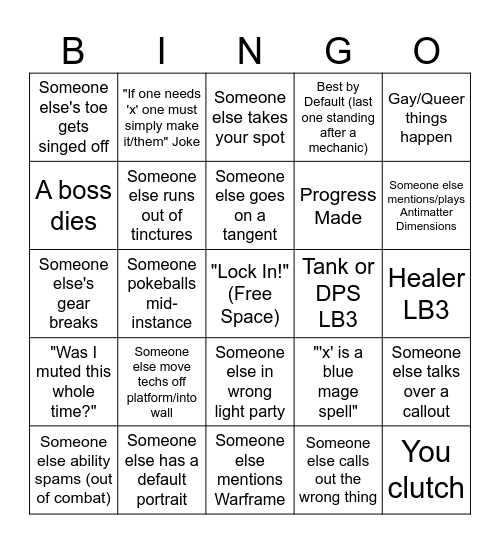 | B | I | N | G | O |
|---|---|---|---|---|
| Someone else's toe gets singed off | "If one needs 'x' one must simply make it/them" Joke | Someone else takes your spot | Best by Default (last one standing after a mechanic) | Gay/Queer things happen |
| A boss dies | Someone else runs out of tinctures | Someone else goes on a tangent | Progress Made | Someone else mentions/plays Antimatter Dimensions |
| Someone else's gear breaks | Someone pokeballs mid-instance | "Lock In!" (Free Space) | Tank or DPS LB3 | Healer LB3 |
| "Was I muted this whole time?" | Someone else move techs off platform/into wall | Someone else in wrong light party | "'x' is a blue mage spell" | Someone else talks over a callout |
| Someone else ability spams (out of combat) | Someone else has a default portrait | Someone else mentions Warframe | Someone else calls out the wrong thing | You clutch |